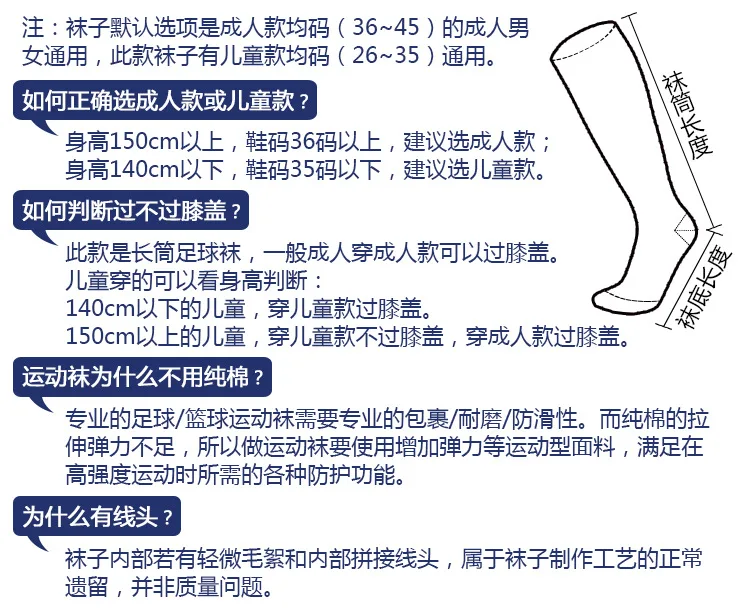 注：袜子默认选项是成人款均码（36~45）的成人男女通用，此款袜子有儿童款均码（26~35）通用。

如何正确选成人款或儿童款？

身高150cm以上，鞋码36码以上，建议选成人款；
身高140cm以下，鞋码35码以下，建议选儿童款。

如何判断过不过膝盖？

此款是长筒足球袜，一般成人穿成人款可以过膝盖。
儿童穿的可以看身高判断：
140cm以下的儿童，穿儿童款过膝盖。
150cm以上的儿童，穿儿童款不过膝盖，穿成人款过膝盖。

运动袜为什么不用纯棉？

专业的足球/篮球运动袜需要专业的包裹/耐磨/防滑性。而纯棉的拉伸弹力不足，所以做运动袜要使用增加弹力等运动型面料，满足在高强度运动时所需的各种防护功能。

为什么有线头？

袜子内部若有轻微毛絮和内部拼接线头，属于袜子制作工艺的正常遗留，并非质量问题。

袜筒长度

袜底长度